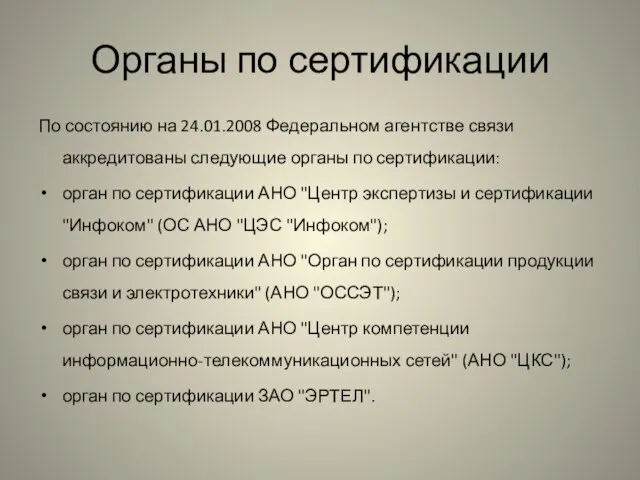 Органы по сертификации

По состоянию на 24.01.2008 Федеральном агентстве связи аккредитованы следующие органы по сертификации:

• орган по сертификации АНО "Центр экспертизы и сертификации "Инфоком" (ОС АНО "ЦЭС "Инфоком");

• орган по сертификации АНО "Орган по сертификации продукции связи и электротехники" (АНО "ОССЭТ");

• орган по сертификации АНО "Центр компетенции информационно-телекоммуникационных сетей" (АНО "ЦКС");

• орган по сертификации ЗАО "ЭРТЕЛ".